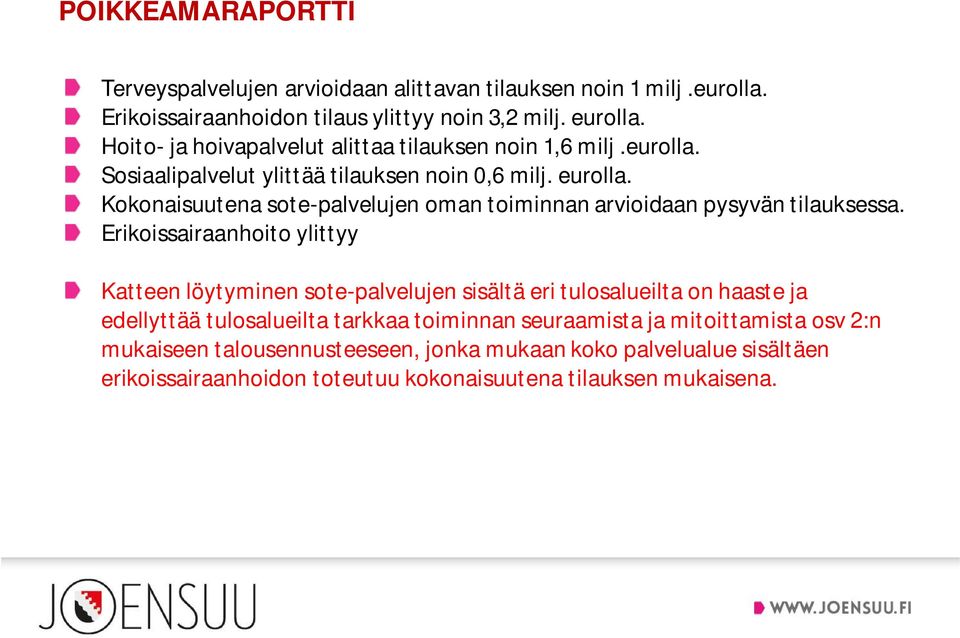 POIKKEAMARAPORTTI

Terveyspalvelujen arvioidaan alittavan tilauksen noin 1 milj .eurolla.
Erikoissairaanhoidon tilaus ylittyy noin 3,2 milj. eurolla.
Hoito- ja hoivapalvelut alittaa tilauksen noin 1,6 milj .eurolla.
Sosiaalipalvelut ylittää tilauksen noin 0,6 milj. eurolla.
Kokonaisuutena sote-palvelujen oman toiminnan arvioidaan pysyvän tilauksessa.
Erikoissairaanhoito ylittyy

Katteen löytyminen sote-palvelujen sisältä eri tulosalueilta on haaste ja edellyttää tulosalueilta tarkkaa toiminnan seuraamista ja mitoittamista osv 2:n mukaiseen talousennusteeseen, jonka mukaan koko palvelualue sisältäen erikoissairaanhoidon toteutuu kokonaisuutena tilauksen mukaisena.

JOENSUU

WWW.JOENSUU.FI